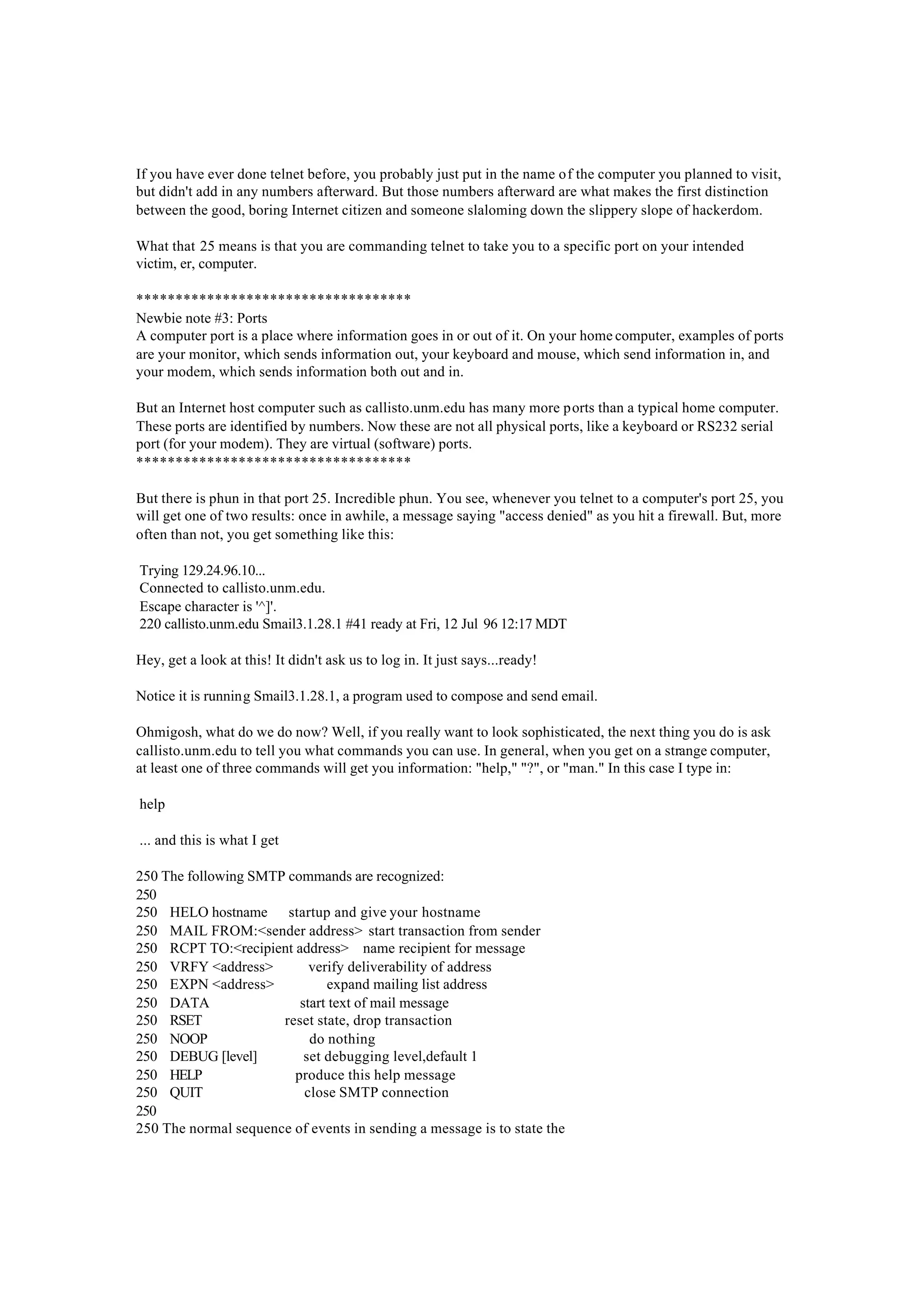 If you have ever done telnet before, you probably just put in the name of the computer you planned to visit, but didn't add in any numbers afterward. But those numbers afterward are what makes the first distinction between the good, boring Internet citizen and someone slaloming down the slippery slope of hackerdom.

What that 25 means is that you are commanding telnet to take you to a specific port on your intended victim, er, computer.

***********************************
Newbie note #3: Ports
A computer port is a place where information goes in or out of it. On your home computer, examples of ports are your monitor, which sends information out, your keyboard and mouse, which send information in, and your modem, which sends information both out and in.

But an Internet host computer such as callisto.unm.edu has many more ports than a typical home computer. These ports are identified by numbers. Now these are not all physical ports, like a keyboard or RS232 serial port (for your modem). They are virtual (software) ports.
***********************************

But there is phun in that port 25. Incredible phun. You see, whenever you telnet to a computer's port 25, you will get one of two results: once in awhile, a message saying "access denied" as you hit a firewall. But, more often than not, you get something like this:

Trying 129.24.96.10...
Connected to callisto.unm.edu.
Escape character is '^]'.
220 callisto.unm.edu Smail3.1.28.1 #41 ready at Fri, 12 Jul 96 12:17 MDT

Hey, get a look at this! It didn't ask us to log in. It just says...ready!

Notice it is running Smail3.1.28.1, a program used to compose and send email.

Ohmigosh, what do we do now? Well, if you really want to look sophisticated, the next thing you do is ask callisto.unm.edu to tell you what commands you can use. In general, when you get on a strange computer, at least one of three commands will get you information: "help," "?", or "man." In this case I type in:

help

... and this is what I get

250 The following SMTP commands are recognized:
250
250 HELO hostname startup and give your hostname
250 MAIL FROM:<sender address> start transaction from sender
250 RCPT TO:<recipient address> name recipient for message
250 VRFY <address> verify deliverability of address
250 EXPN <address> expand mailing list address
250 DATA start text of mail message
250 RSET reset state, drop transaction
250 NOOP do nothing
250 DEBUG [level] set debugging level,default 1
250 HELP produce this help message
250 QUIT close SMTP connection
250
250 The normal sequence of events in sending a message is to state the